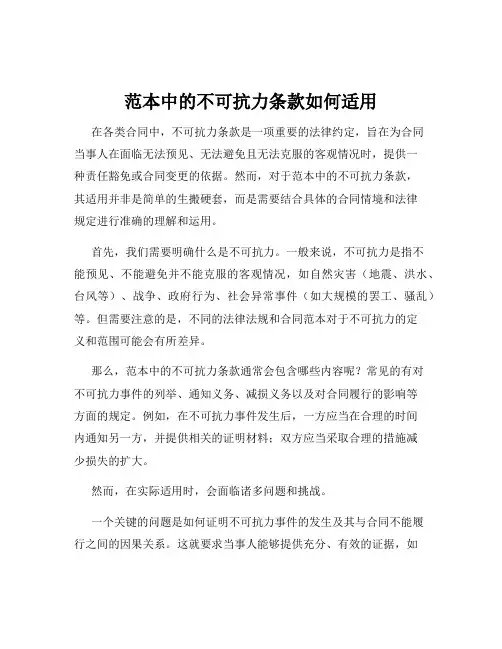 范本中的不可抗力条款如何适用

在各类合同中，不可抗力条款是一项重要的法律约定，旨在为合同当事人在面临无法预见、无法避免且无法克服的客观情况时，提供一种责任豁免或合同变更的依据。然而，对于范本中的不可抗力条款，其适用并非是简单的生搬硬套，而是需要结合具体的合同情境和法律规定进行准确的理解和运用。

首先，我们需要明确什么是不可抗力。一般来说，不可抗力是指不能预见、不能避免并不能克服的客观情况，如自然灾害（地震、洪水、台风等）、战争、政府行为、社会异常事件（如大规模的罢工、骚乱）等。但需要注意的是，不同的法律法规和合同范本对于不可抗力的定义和范围可能会有所差异。

那么，范本中的不可抗力条款通常会包含哪些内容呢？常见的有对不可抗力事件的列举、通知义务、减损义务以及对合同履行的影响等方面的规定。例如，在不可抗力事件发生后，一方应当在合理的时间内通知另一方，并提供相关的证明材料；双方应当采取合理的措施减少损失的扩大。

然而，在实际适用时，会面临诸多问题和挑战。

一个关键的问题是如何证明不可抗力事件的发生及其与合同不能履行之间的因果关系。这就要求当事人能够提供充分、有效的证据，如